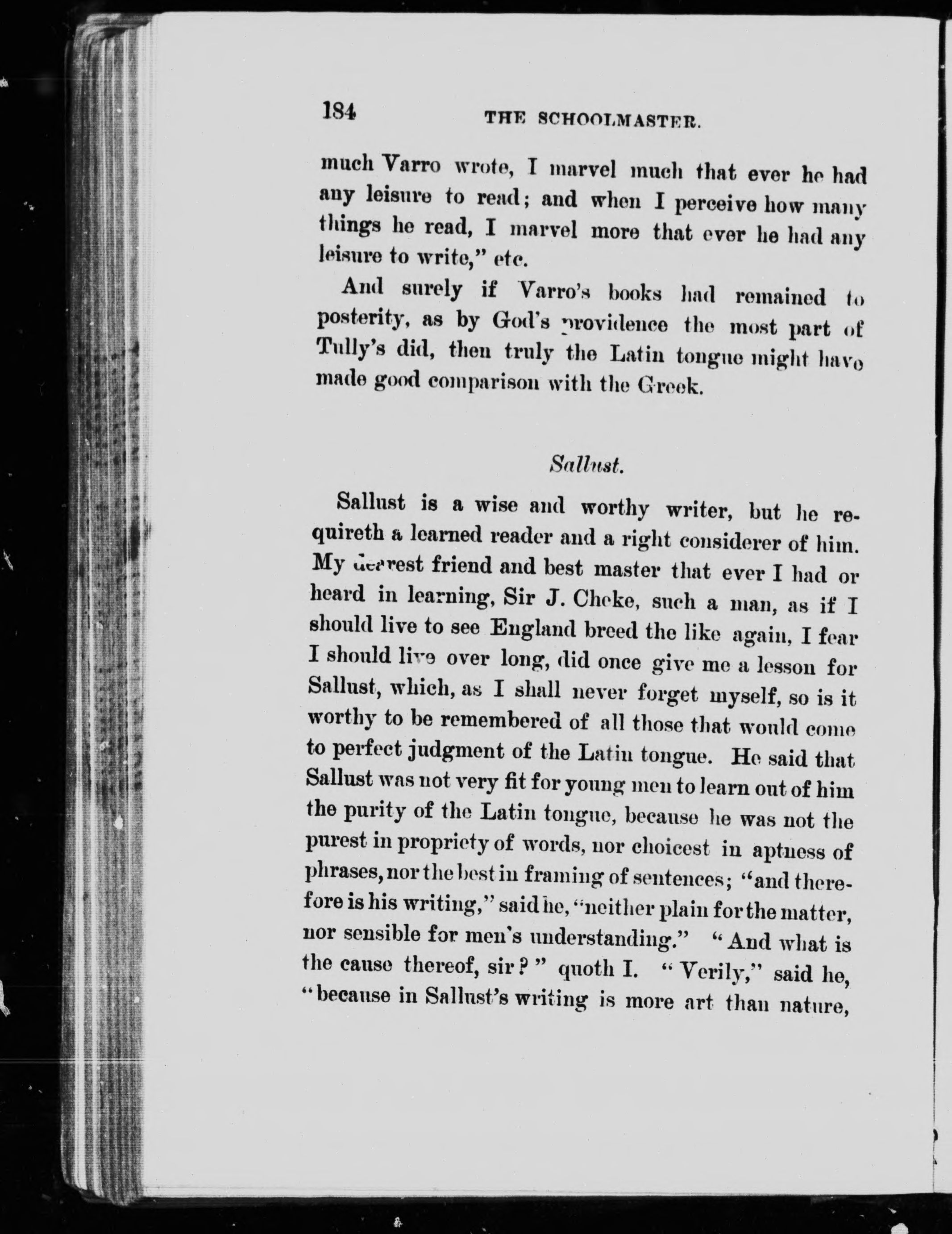 184 THE SCHOOLMASTER.

much Varro wrote, I marvel much that ever he had any leisure to read; and when I perceive how many things he read, I marvel more that ever he had any leisure to write," etc.

And surely if Varro's books had remained to posterity, as by God's providence the most part of Tully's did, then truly the Latin tongue might have made good comparison with the Greek.

Sallust.

Sallust is a wise and worthy writer, but he requireth a learned reader and a right considerer of him. My dearest friend and best master that ever I had or heard in learning, Sir J. Cheke, such a man, as if I should live to see England breed the like again, I fear I should live over long, did once give me a lesson for Sallust, which, as I shall never forget myself, so is it worthy to be remembered of all those that would come to perfect judgment of the Latin tongue. He said that Sallust was not very fit for young men to learn out of him the purity of the Latin tongue, because he was not the purest in propriety of words, nor choicest in aptness of phrases, nor the best in framing of sentences; "and therefore is his writing," said he, "neither plain for the matter, nor sensible for men's understanding." "And what is the cause thereof, sir?" quoth I. "Verily," said he, "because in Sallust's writing is more art than nature,